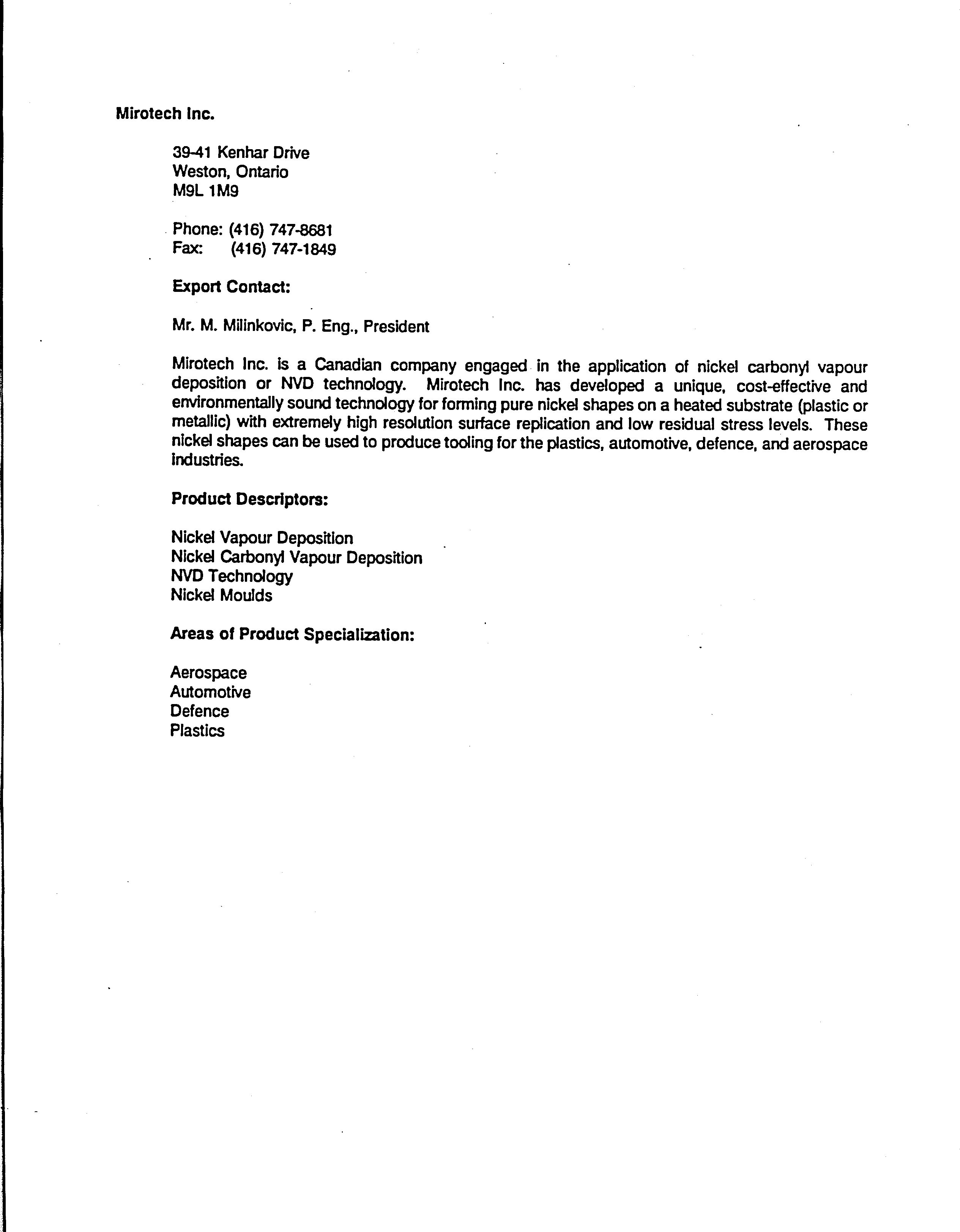 Mirotech Inc.

39-41 Kenhar Drive
Weston, Ontario
M9L 1M9

Phone: (416) 747-8681
Fax: (416) 747-1849

Export Contact:

Mr. M. Milinkovic, P. Eng., President

Mirotech Inc. is a Canadian company engaged in the application of nickel carbonyl vapour deposition or NVD technology. Mirotech Inc. has developed a unique, cost-effective and environmentally sound technology for forming pure nickel shapes on a heated substrate (plastic or metallic) with extremely high resolution surface replication and low residual stress levels. These nickel shapes can be used to produce tooling for the plastics, automotive, defence, and aerospace industries.

Product Descriptors:

Nickel Vapour Deposition
Nickel Carbonyl Vapour Deposition
NVD Technology
Nickel Moulds

Areas of Product Specialization:

Aerospace
Automotive
Defence
Plastics